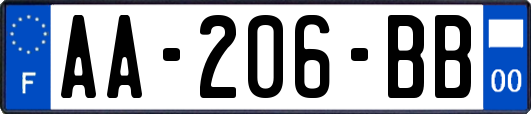 F
AA-206-BB
00